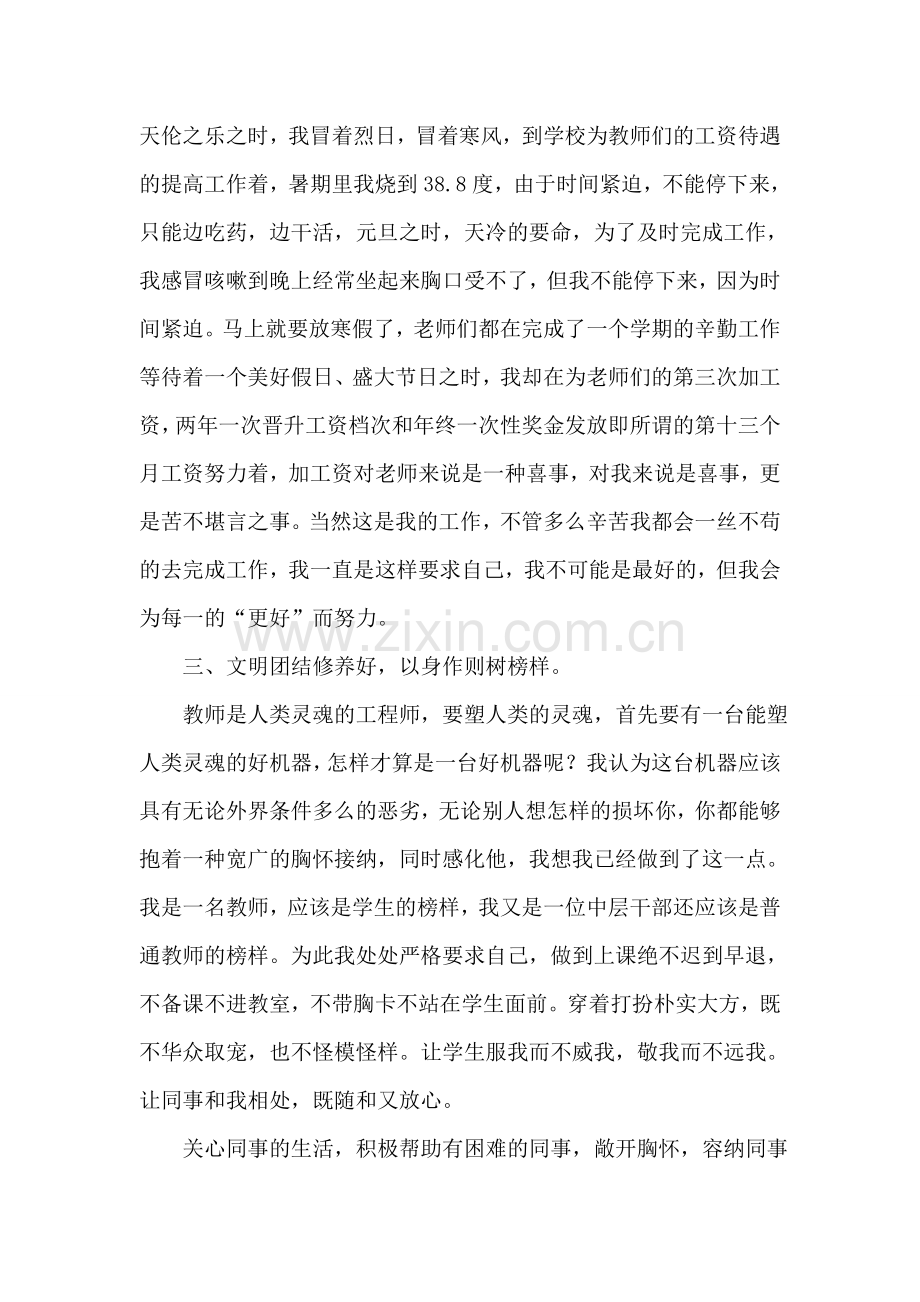 天伦之乐之时，我冒着烈日，冒着寒风，到学校为教师们的工资待遇的提高工作着，暑期里我烧到38.8度，由于时间紧迫，不能停下来，只能边吃药，边干活，元旦之时，天冷的要命，为了及时完成工作，我感冒咳嗽到晚上经常坐起来胸口受不了，但我不能停下来，因为时间紧迫。马上就要放寒假了，老师们都在完成了一个学期的辛勤工作等待着一个美好假日、盛大节日之时，我却在为老师们的第三次加工资，两年一次晋升工资档次和年终一次性奖金发放即所谓的第十三个月工资努力着，加工资对老师来说是一种喜事，对我来说是喜事，更是苦不堪言之事。当然这是我的工作，不管多么辛苦我都会一丝不苟的去完成工作，我一直是这样要求自己，我不可能是最好的，但我会为每一的“更好”而努力。

三、文明团结修养好，以身作则树榜样。

教师是人类灵魂的工程师，要塑人类的灵魂，首先要有一台能塑人类灵魂的好机器，怎样才算是一台好机器呢？我认为这台机器应该具有无论外界条件多么的恶劣，无论别人想怎样的损坏你，你都能够抱着一种宽广的胸怀接纳，同时感化他，我想我已经做到了这一点。我是一名教师，应该是学生的榜样，我又是一位中层干部还应该是普通教师的榜样。为此我处处严格要求自己，做到上课绝不迟到早退，不备课不进教室，不带胸卡不站在学生面前。穿着打扮朴实大方，既不华众取宠，也不怪模怪样。让学生服我而不威我，敬我而不远我。让同事和我相处，既随和又放心。

关心同事的生活，积极帮助有困难的同事，敞开胸怀，容纳同事

www.zixin.com.cn